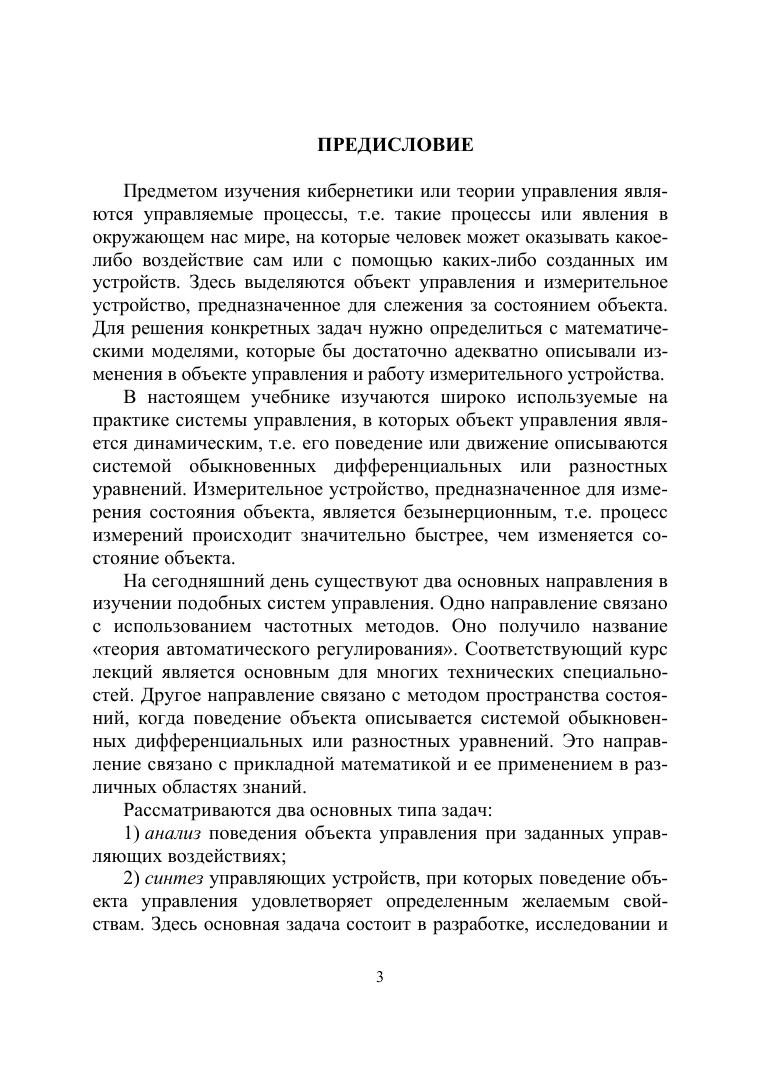 ПРЕДИСЛОВИЕ

Предметом изучения кибернетики или теории управления являются управляемые процессы, т.е. такие процессы или явления в окружающем нас мире, на которые человек может оказывать какое-либо воздействие сам или с помощью каких-либо созданных им устройств. Здесь выделяются объект управления и измерительное устройство, предназначенное для слежения за состоянием объекта. Для решения конкретных задач нужно определиться с математическими моделями, которые бы достаточно адекватно описывали изменения в объекте управления и работу измерительного устройства.

В настоящем учебнике изучаются широко используемые на практике системы управления, в которых объект управления является динамическим, т.е. его поведение или движение описываются системой обыкновенных дифференциальных или разностных уравнений. Измерительное устройство, предназначенное для измерения состояния объекта, является безынерционным, т.е. процесс измерений происходит значительно быстрее, чем изменяется состояние объекта.

На сегодняшний день существуют два основных направления в изучении подобных систем управления. Одно направление связано с использованием частотных методов. Оно получило название «теория автоматического регулирования». Соответствующий курс лекций является основным для многих технических специальностей. Другое направление связано с методом пространства состояний, когда поведение объекта описывается системой обыкновенных дифференциальных или разностных уравнений. Это направление связано с прикладной математикой и ее применением в различных областях знаний.

Рассматриваются два основных типа задач:

1) анализ поведения объекта управления при заданных управляющих воздействиях;

2) синтез управляющих устройств, при которых поведение объекта управления удовлетворяет определенным желаемым свойствам. Здесь основная задача состоит в разработке, исследовании и

3